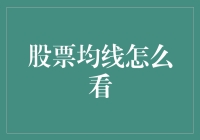 股票均线怎么看